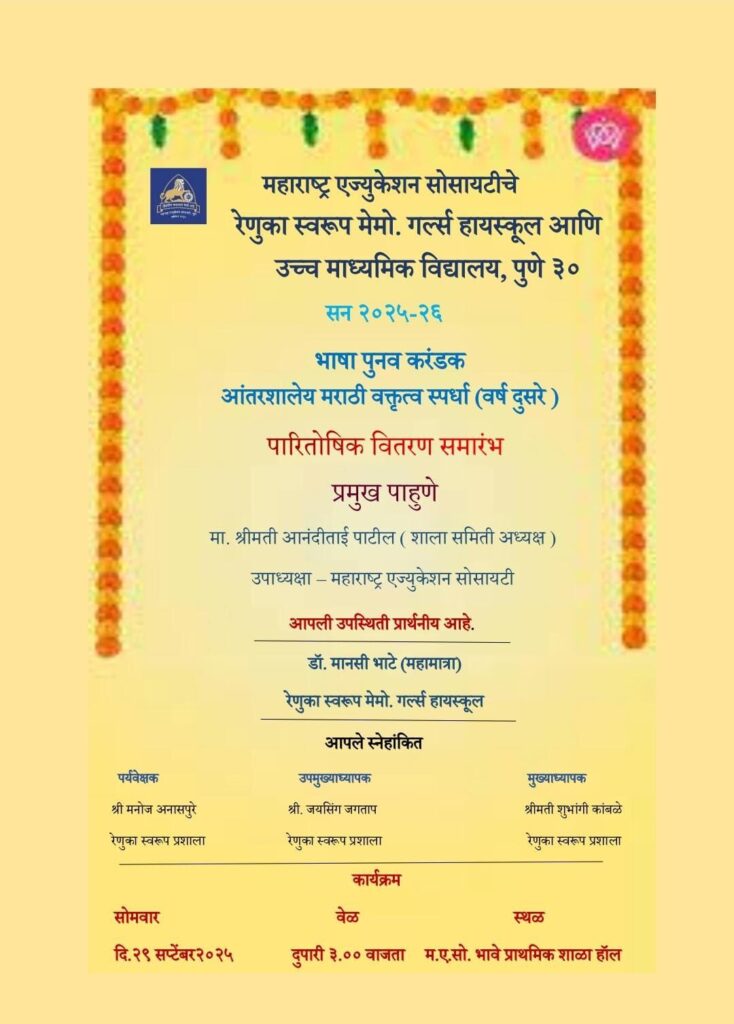 महाराष्ट्र एज्युकेशन सोसायटीचे
रेणुका स्वरूप मेमो. गर्ल्स हायस्कूल आणि
उच्च माध्यमिक विद्यालय, पुणे ३०

सन २०२५-२६

भाषा पुनव करंडक
आंतरशालेय मराठी वक्तृत्व स्पर्धा (वर्ष दुसरे )

पारितोषिक वितरण समारंभ

प्रमुख पाहुणे

मा. श्रीमती आनंदीताई पाटील ( शाला समिती अध्यक्ष )

उपाध्यक्षा – महाराष्ट्र एज्युकेशन सोसायटी

आपली उपस्थिती प्रार्थनीय आहे.

डॉ. मानसी भाटे (महामात्रा)

रेणुका स्वरूप मेमो. गर्ल्स हायस्कूल

आपले स्नेहांकित

पर्यवेक्षक
श्री मनोज अनासपुरे
रेणुका स्वरूप प्रशाला

उपमुख्याध्यापक
श्री. जयसिंग जगताप
रेणुका स्वरूप प्रशाला

मुख्याध्यापक
श्रीमती शुभांगी कांबळे
रेणुका स्वरूप प्रशाला

कार्यक्रम

सोमवार
दि.२९ सप्टेंबर२०२५

वेळ
दुपारी ३.०० वाजता

स्थळ
म.ए.सो. भावे प्राथमिक शाळा हॉल